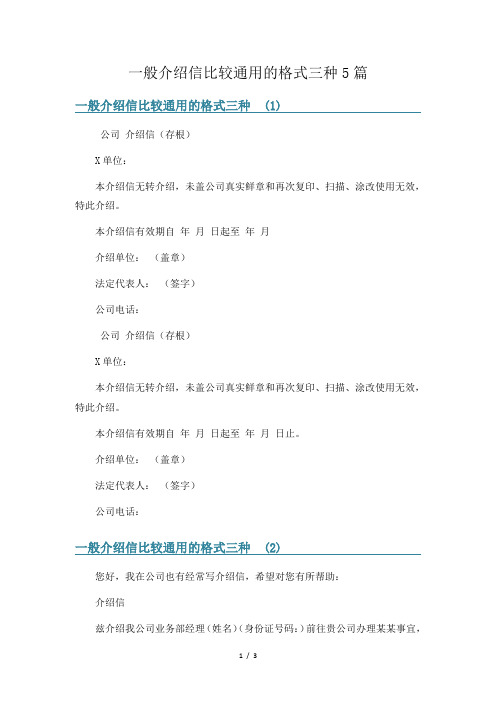 一般介绍信比较通用的格式三种 5 篇

一般介绍信比较通用的格式三种 (1)

公司 介绍信（存根）

X 单位：

本介绍信无转介绍，未盖公司真实鲜章和再次复印、扫描、涂改使用无效，特此介绍。

本介绍信有效期自 年 月 日起至 年 月

介绍单位： （盖章）

法定代表人： （签字）

公司电话：

公司 介绍信（存根）

X 单位：

本介绍信无转介绍，未盖公司真实鲜章和再次复印、扫描、涂改使用无效，特此介绍。

本介绍信有效期自 年 月 日起至 年 月 日止。

介绍单位： （盖章）

法定代表人： （签字）

公司电话：

一般介绍信比较通用的格式三种 (2)

您好，我在公司也有经常写介绍信，希望对您有所帮助：

介绍信

兹介绍我公司业务部经理（姓名）（身份证号码：）前往贵公司办理某某事宜，

1 / 3